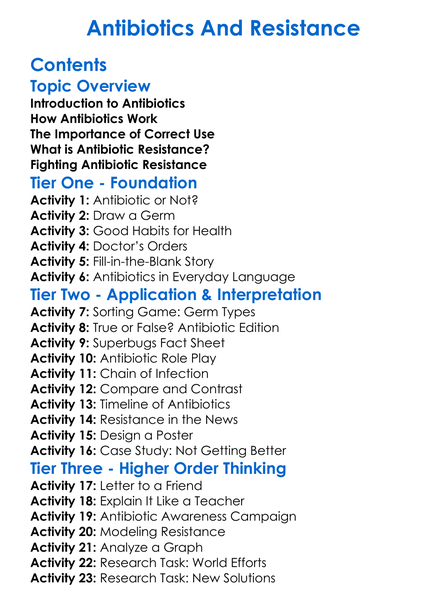 Antibiotics And Resistance

Contents

Topic Overview

Introduction to Antibiotics
How Antibiotics Work
The Importance of Correct Use
What is Antibiotic Resistance?
Fighting Antibiotic Resistance

Tier One - Foundation

Activity 1: Antibiotic or Not?
Activity 2: Draw a Germ
Activity 3: Good Habits for Health
Activity 4: Doctor's Orders
Activity 5: Fill-in-the-Blank Story
Activity 6: Antibiotics in Everyday Language

Tier Two - Application & Interpretation

Activity 7: Sorting Game: Germ Types
Activity 8: True or False? Antibiotic Edition
Activity 9: Superbugs Fact Sheet
Activity 10: Antibiotic Role Play
Activity 11: Chain of Infection
Activity 12: Compare and Contrast
Activity 13: Timeline of Antibiotics
Activity 14: Resistance in the News
Activity 15: Design a Poster
Activity 16: Case Study: Not Getting Better

Tier Three - Higher Order Thinking

Activity 17: Letter to a Friend
Activity 18: Explain It Like a Teacher
Activity 19: Antibiotic Awareness Campaign
Activity 20: Modeling Resistance
Activity 21: Analyze a Graph
Activity 22: Research Task: World Efforts
Activity 23: Research Task: New Solutions